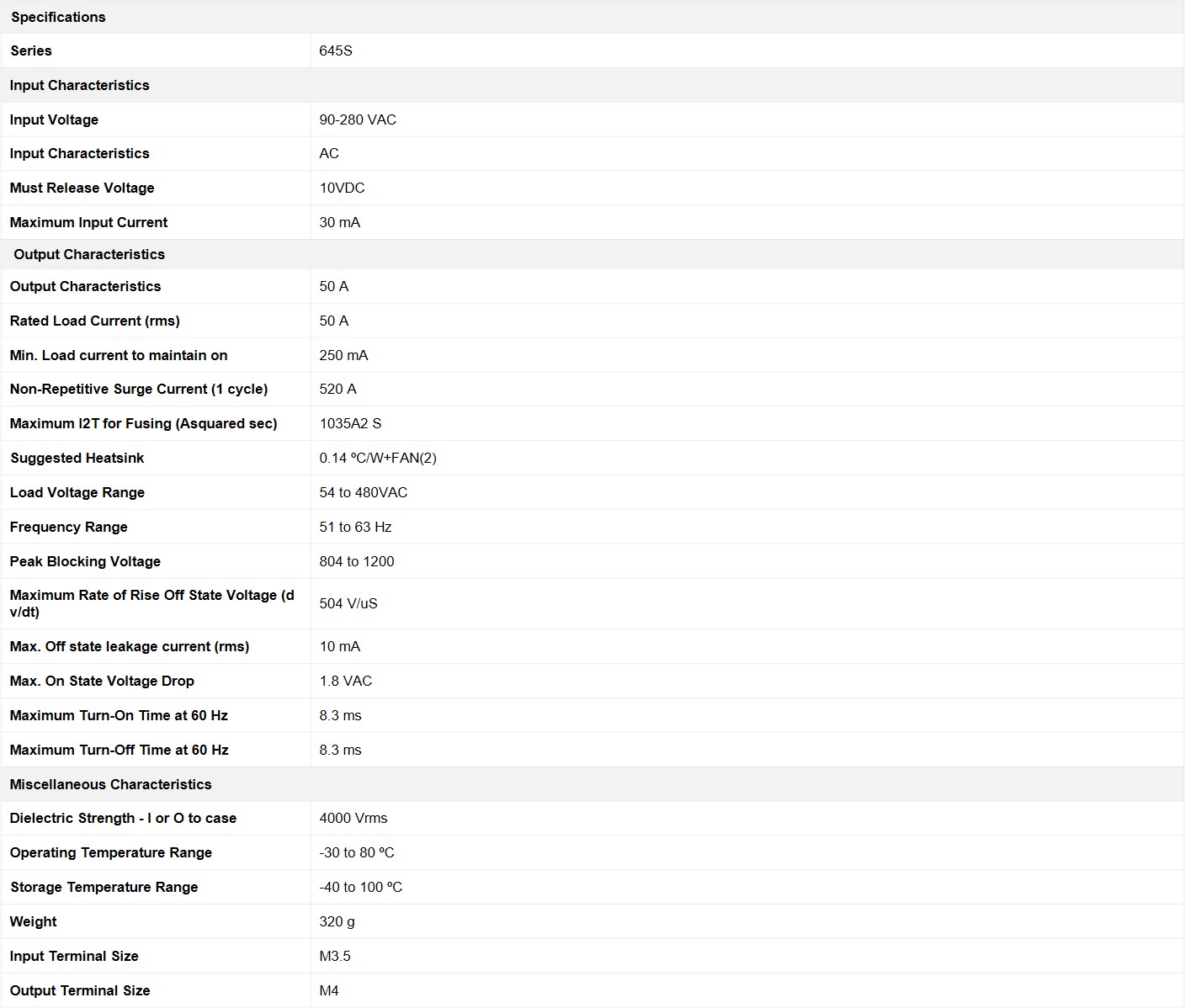 | Specifications | |
|---|---|
| Series | 645S |
| Input Characteristics | |
| Input Voltage | 90-280 VAC |
| Input Characteristics | AC |
| Must Release Voltage | 10VDC |
| Maximum Input Current | 30 mA |
| Output Characteristics | |
| Output Characteristics | 50 A |
| Rated Load Current (rms) | 50 A |
| Min. Load current to maintain on | 250 mA |
| Non-Repetitive Surge Current (1 cycle) | 520 A |
| Maximum I2T for Fusing (Asquared sec) | 1035A2 S |
| Suggested Heatsink | 0.14 ºC/W+FAN(2) |
| Load Voltage Range | 54 to 480VAC |
| Frequency Range | 51 to 63 Hz |
| Peak Blocking Voltage | 804 to 1200 |
| Maximum Rate of Rise Off State Voltage (d v/dt) | 504 V/uS |
| Max. Off state leakage current (rms) | 10 mA |
| Max. On State Voltage Drop | 1.8 VAC |
| Maximum Turn-On Time at 60 Hz | 8.3 ms |
| Maximum Turn-Off Time at 60 Hz | 8.3 ms |
| Miscellaneous Characteristics | |
| Dielectric Strength - I or O to case | 4000 Vrms |
| Operating Temperature Range | -30 to 80 ºC |
| Storage Temperature Range | -40 to 100 ºC |
| Weight | 320 g |
| Input Terminal Size | M3.5 |
| Output Terminal Size | M4 |